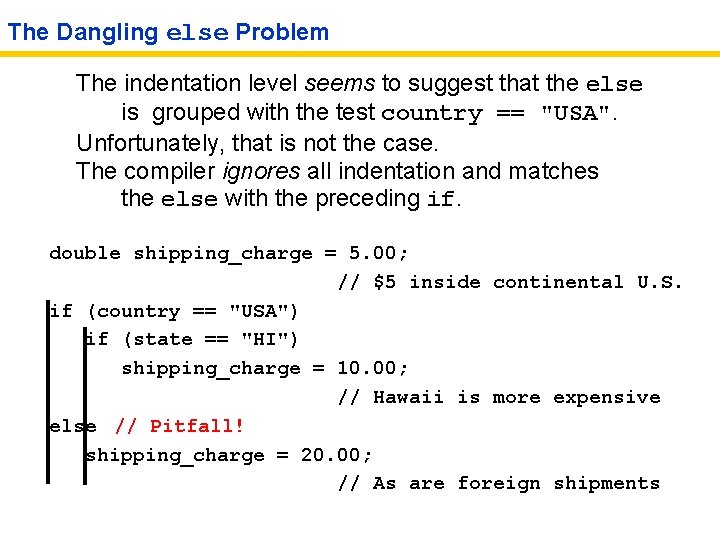 The Dangling else Problem

The indentation level seems to suggest that the else is grouped with the test country == "USA".

Unfortunately, that is not the case.

The compiler ignores all indentation and matches the else with the preceding if.

double shipping_charge = 5.00;
                                   // $5 inside continental U.S.
if (country == "USA")
   if (state == "HI")
      shipping_charge = 10.00;
                                   // Hawaii is more expensive
else // Pitfall!
   shipping_charge = 20.00;
                                   // As are foreign shipments